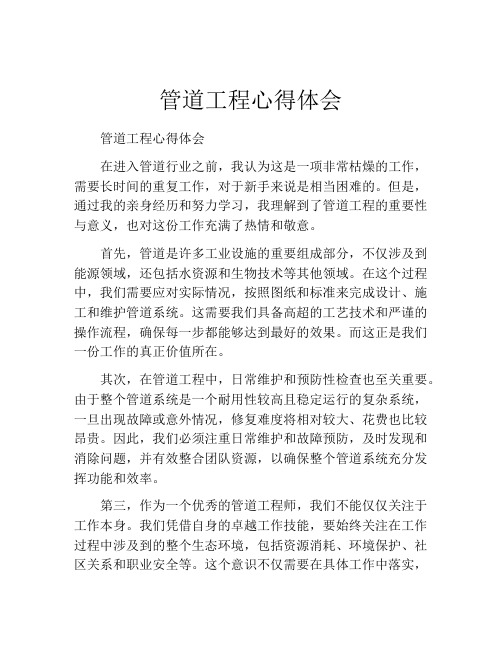 管道工程心得体会

管道工程心得体会

在进入管道行业之前，我认为这是一项非常枯燥的工作，需要长时间的重复工作，对于新手来说是相当困难的。但是，通过我的亲身经历和努力学习，我理解到了管道工程的重要性与意义，也对这份工作充满了热情和敬意。

首先，管道是许多工业设施的重要组成部分，不仅涉及到能源领域，还包括水资源和生物技术等其他领域。在这个过程中，我们需要应对实际情况，按照图纸和标准来完成设计、施工和维护管道系统。这需要我们具备高超的工艺技术和严谨的操作流程，确保每一步都能够达到最好的效果。而这正是我们一份工作的真正价值所在。

其次，在管道工程中，日常维护和预防性检查也至关重要。由于整个管道系统是一个耐用性较高且稳定运行的复杂系统，一旦出现故障或意外情况，修复难度将相对较大、花费也比较昂贵。因此，我们必须注重日常维护和故障预防，及时发现和消除问题，并有效整合团队资源，以确保整个管道系统充分发挥功能和效率。

第三，作为一个优秀的管道工程师，我们不能仅仅关注于工作本身。我们凭借自身的卓越工作技能，要始终关注在工作过程中涉及到的整个生态环境，包括资源消耗、环境保护、社区关系和职业安全等。这个意识不仅需要在具体工作中落实，